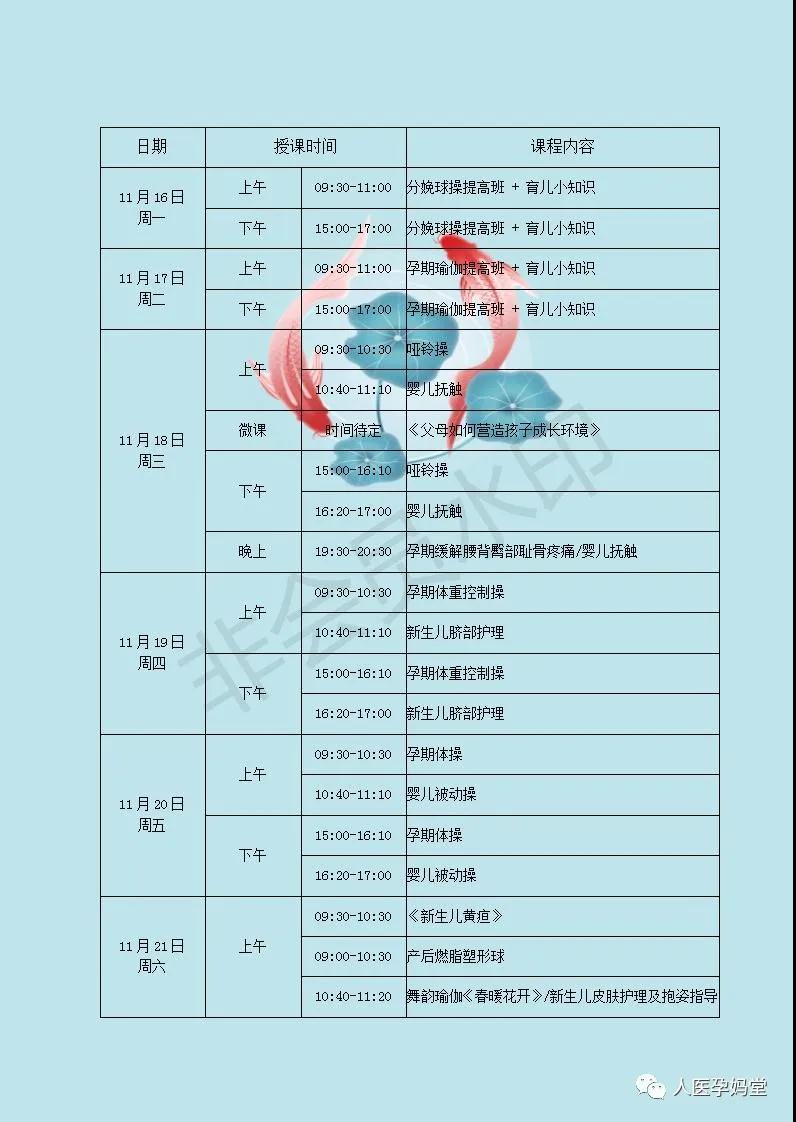 | 日期 | 授课时间 | | 课程内容 |
|---|---|---|---|
| 11月16日 周一 | 上午 | 09:30-11:00 | 分娩球操提高班 + 育儿小知识 |
| | 下午 | 15:00-17:00 | 分娩球操提高班 + 育儿小知识 |
| 11月17日 周二 | 上午 | 09:30-11:00 | 孕期瑜伽提高班 + 育儿小知识 |
| | 下午 | 15:00-17:00 | 孕期瑜伽提高班 + 育儿小知识 |
| 11月18日 周三 | 上午 | 09:30-10:30 | 哑铃操 |
| | | 10:40-11:10 | 婴儿抚触 |
| | 微课 | 时间待定 | 《父母如何营造孩子成长环境》 |
| | 下午 | 15:00-16:10 | 哑铃操 |
| | | 16:20-17:00 | 婴儿抚触 |
| | 晚上 | 19:30-20:30 | 孕期缓解腰背臀部耻骨疼痛/婴儿抚触 |
| 11月19日 周四 | 上午 | 09:30-10:30 | 孕期体重控制操 |
| | | 10:40-11:10 | 新生儿脐部护理 |
| | 下午 | 15:00-16:10 | 孕期体重控制操 |
| | | 16:20-17:00 | 新生儿脐部护理 |
| 11月20日 周五 | 上午 | 09:30-10:30 | 孕期体操 |
| | | 10:40-11:10 | 婴儿被动操 |
| | 下午 | 15:00-16:10 | 孕期体操 |
| | | 16:20-17:00 | 婴儿被动操 |
| 11月21日 周六 | 上午 | 09:30-10:30 | 《新生儿黄疸》 |
| | | 09:00-10:30 | 产后燃脂塑形球 |
| | | 10:40-11:20 | 舞韵瑜伽《春暖花开》/新生儿皮肤护理及抱姿指导 |

非会员水印

人医孕妈堂